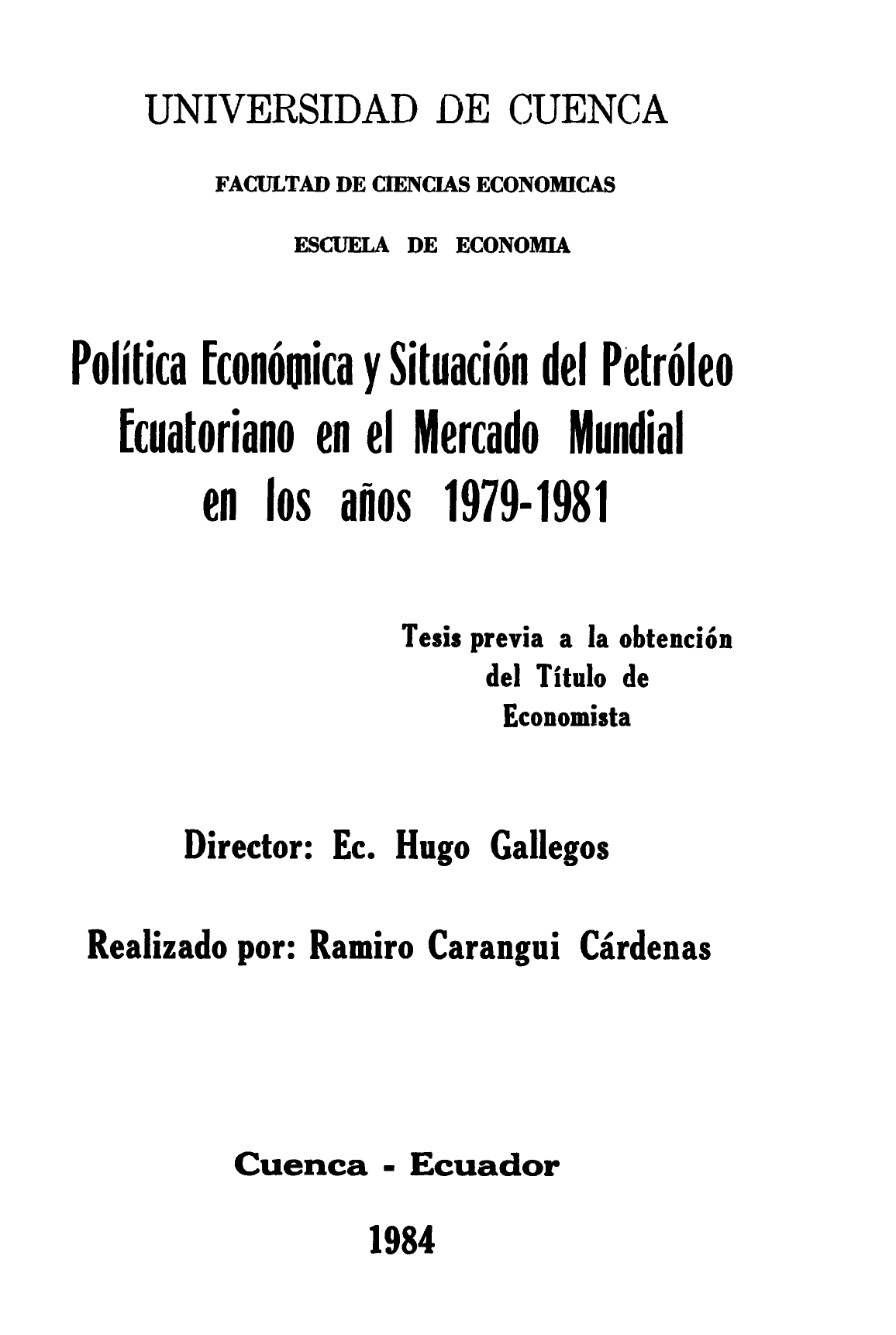 UNIVERSIDAD DE CUENCA

FACULTAD DE CIENCIAS ECONOMICAS

ESCUELA DE ECONOMIA

Política Económica y Situación del Petróleo Ecuatoriano en el Mercado Mundial en los años 1979-1981

Tesis previa a la obtención del Título de Economista

Director: Ec. Hugo Gallegos

Realizado por: Ramiro Carangui Cárdenas

Cuenca - Ecuador

1984